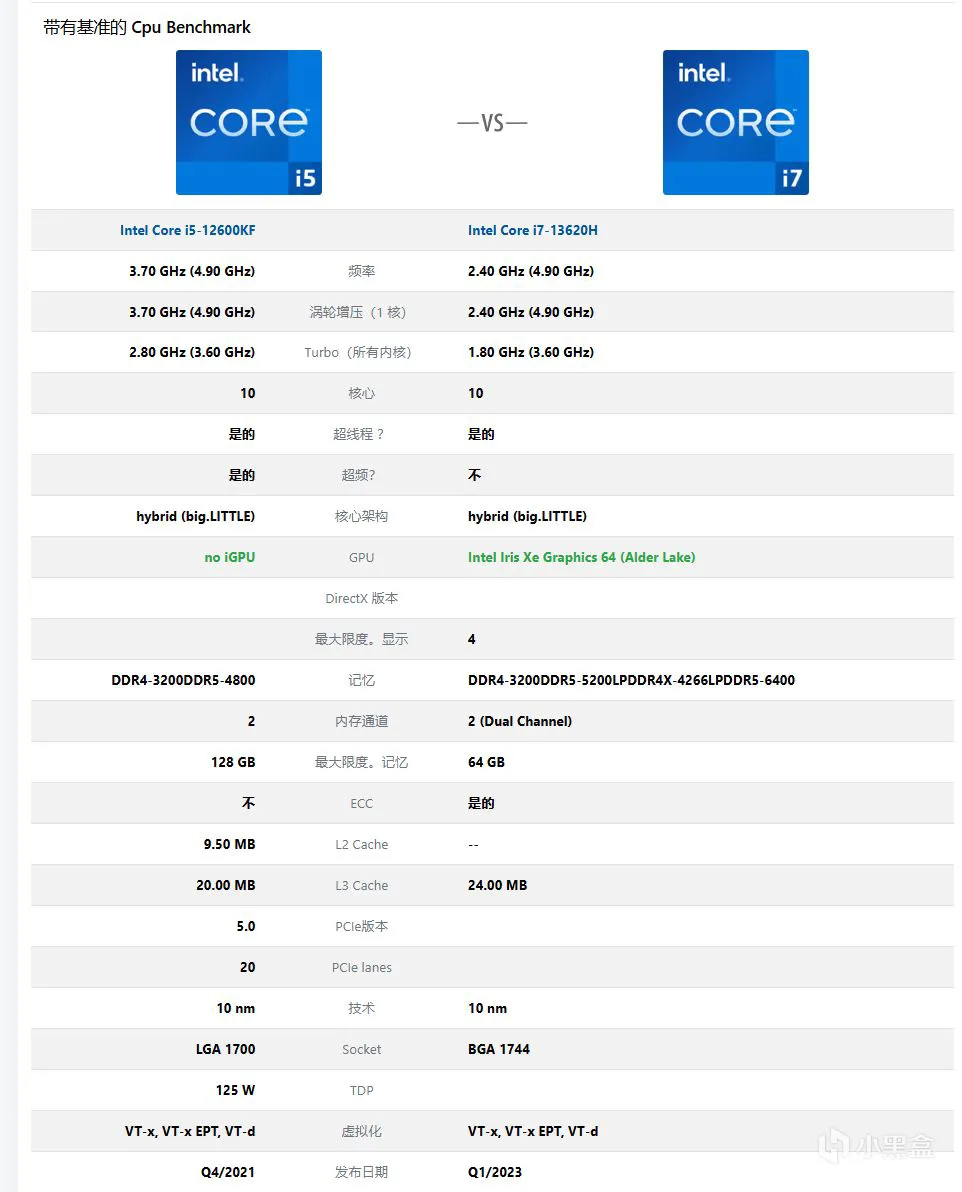 带有基准的 Cpu Benchmark

intel
CORE
i5

—VS—

intel
CORE
i7

| Intel Core i5-12600KF | | Intel Core i7-13620H |
|---|---|---|
| 3.70 GHz (4.90 GHz) | 频率 | 2.40 GHz (4.90 GHz) |
| 3.70 GHz (4.90 GHz) | 涡轮增压（1 核） | 2.40 GHz (4.90 GHz) |
| 2.80 GHz (3.60 GHz) | Turbo（所有内核） | 1.80 GHz (3.60 GHz) |
| 10 | 核心 | 10 |
| 是的 | 超线程？ | 是的 |
| 是的 | 超频? | 不 |
| hybrid (big.LITTLE) | 核心架构 | hybrid (big.LITTLE) |
| no iGPU | GPU | Intel Iris Xe Graphics 64 (Alder Lake) |
| | DirectX 版本 | |
| | 最大限度。显示 | 4 |
| DDR4-3200DDR5-4800 | 记忆 | DDR4-3200DDR5-5200LPDDR4X-4266LPDDR5-6400 |
| 2 | 内存通道 | 2 (Dual Channel) |
| 128 GB | 最大限度。记忆 | 64 GB |
| 不 | ECC | 是的 |
| 9.50 MB | L2 Cache | -- |
| 20.00 MB | L3 Cache | 24.00 MB |
| 5.0 | PCIe版本 | |
| 20 | PCIe lanes | |
| 10 nm | 技术 | 10 nm |
| LGA 1700 | Socket | BGA 1744 |
| 125 W | TDP | |
| VT-x, VT-x EPT, VT-d | 虚拟化 | VT-x, VT-x EPT, VT-d |
| Q4/2021 | 发布日期 | Q1/2023 |

小黑盒